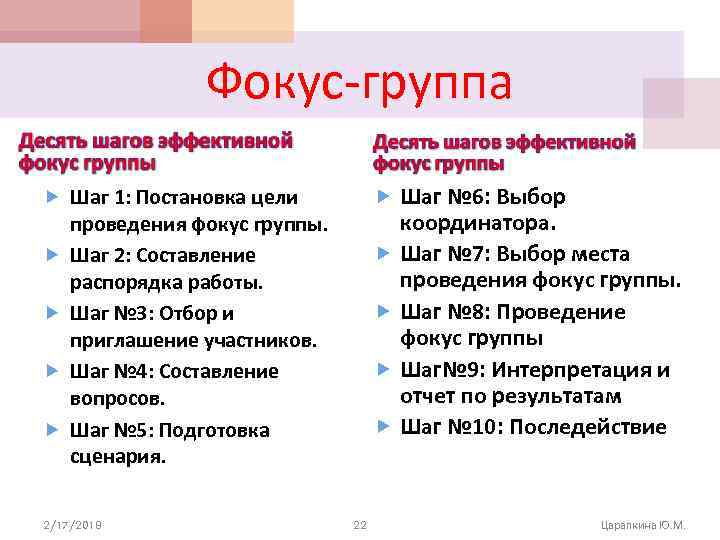 Фокус-группа

Десять шагов эффективной фокус группы

Шаг 1: Постановка цели проведения фокус группы.

Шаг 2: Составление распорядка работы.

Шаг №3: Отбор и приглашение участников.

Шаг №4: Составление вопросов.

Шаг №5: Подготовка сценария.

Десять шагов эффективной фокус группы

Шаг №6: Выбор координатора.

Шаг №7: Выбор места проведения фокус группы.

Шаг №8: Проведение фокус группы

Шаг№9: Интерпретация и отчет по результатам

Шаг №10: Последействие

2/17/2019 22 Царапкина Ю.М.